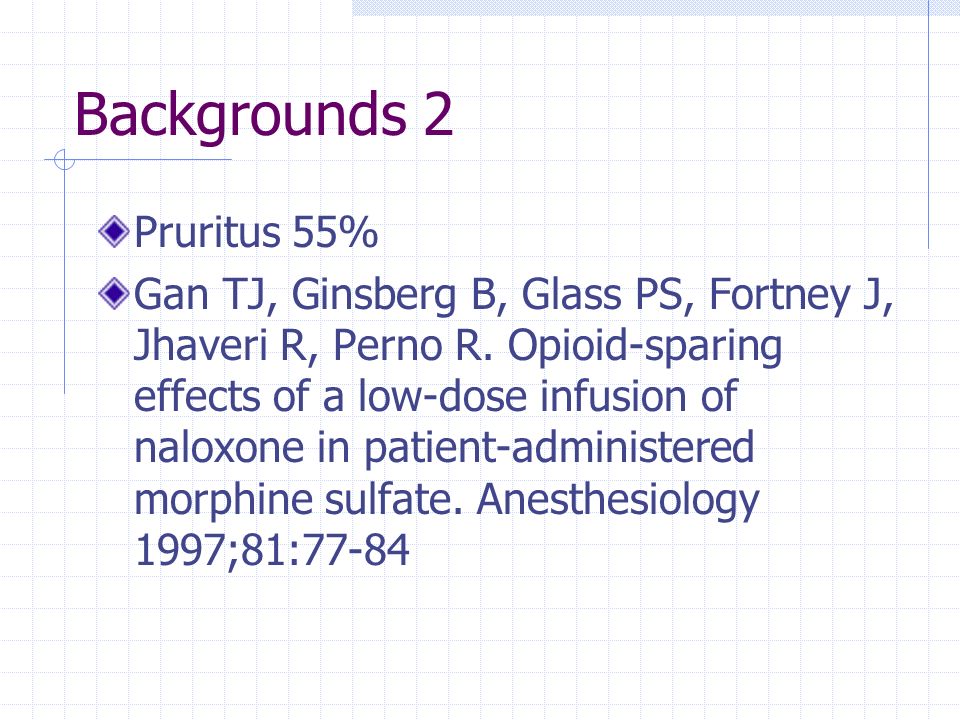 Backgrounds 2

Pruritus 55%

Gan TJ, Ginsberg B, Glass PS, Fortney J, Jhaveri R, Perno R. Opioid-sparing effects of a low-dose infusion of naloxone in patient-administered morphine sulfate. Anesthesiology 1997;81:77-84